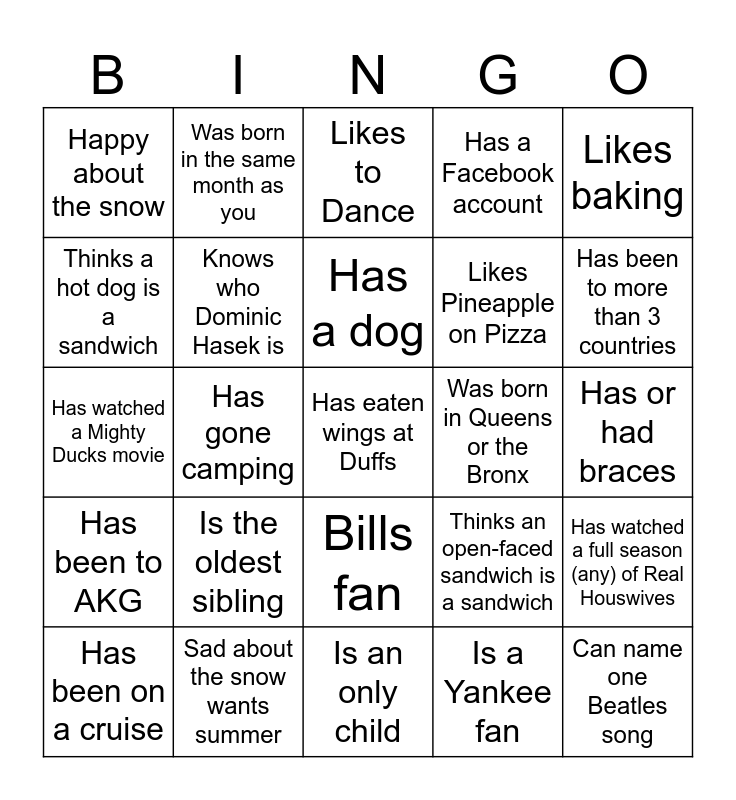 | B | I | N | G | O |
|---|---|---|---|---|
| Happy about the snow | Was born in the same month as you | Likes to Dance | Has a Facebook account | Likes baking |
| Thinks a hot dog is a sandwich | Knows who Dominic Hasek is | Has a dog | Likes Pineapple on Pizza | Has been to more than 3 countries |
| Has watched a Mighty Ducks movie | Has gone camping | Has eaten wings at Duffs | Was born in Queens or the Bronx | Has or had braces |
| Has been to AKG | Is the oldest sibling | Bills fan | Thinks an open-faced sandwich is a sandwich | Has watched a full season (any) of Real Houswives |
| Has been on a cruise | Sad about the snow wants summer | Is an only child | Is a Yankee fan | Can name one Beatles song |